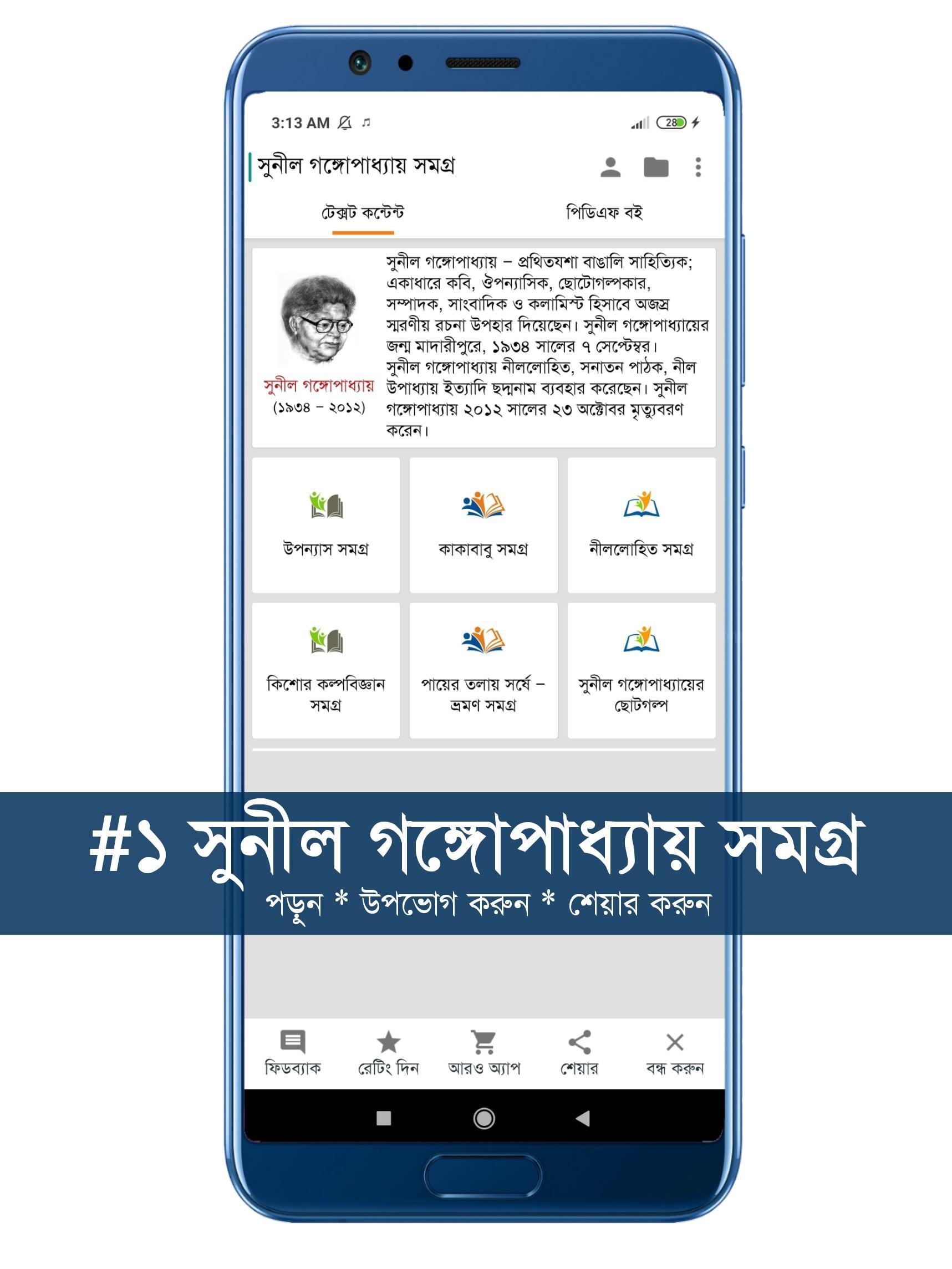 3:13 AM

28

সুনীল গঙ্গোপাধ্যায় সমগ্র

টেক্সট কন্টেন্ট

পিডিএফ বই

সুনীল গঙ্গোপাধ্যায়
(১৯৩৪ – ২০১২)

সুনীল গঙ্গোপাধ্যায় – প্রথিতযশা বাঙালি সাহিত্যিক; একাধারে কবি, ঔপন্যাসিক, ছোটোগল্পকার, সম্পাদক, সাংবাদিক ও কলামিস্ট হিসাবে অজস্র স্মরণীয় রচনা উপহার দিয়েছেন। সুনীল গঙ্গোপাধ্যায়ের জন্ম মাদারীপুরে, ১৯৩৪ সালের ৭ সেপ্টেম্বর। সুনীল গঙ্গোপাধ্যায় নীললোহিত, সনাতন পাঠক, নীল উপাধ্যায় ইত্যাদি ছদ্মনাম ব্যবহার করেছেন। সুনীল গঙ্গোপাধ্যায় ২০১২ সালের ২৩ অক্টোবর মৃত্যুবরণ করেন।

উপন্যাস সমগ্র

কাকাবাবু সমগ্র

নীললোহিত সমগ্র

কিশোর কল্পবিজ্ঞান সমগ্র

পায়ের তলায় সর্ষে – ভ্রমণ সমগ্র

সুনীল গঙ্গোপাধ্যায়ের ছোটগল্প

#১ সুনীল গঙ্গোপাধ্যায় সমগ্র
পড়ুন * উপভোগ করুন * শেয়ার করুন

ফিডব্যাক
রেটিং দিন
আরও অ্যাপ
শেয়ার
বন্ধ করুন